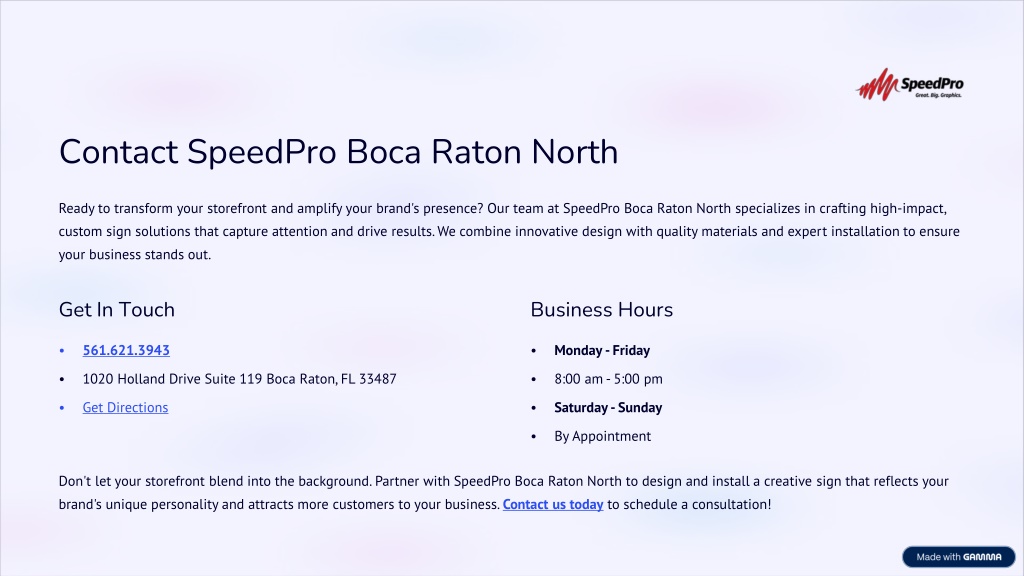 SpeedPro
Great. Big. Graphics.

Contact SpeedPro Boca Raton North

Ready to transform your storefront and amplify your brand's presence? Our team at SpeedPro Boca Raton North specializes in crafting high-impact, custom sign solutions that capture attention and drive results. We combine innovative design with quality materials and expert installation to ensure your business stands out.

Get In Touch

• 561.621.3943
• 1020 Holland Drive Suite 119 Boca Raton, FL 33487
• Get Directions

Business Hours

• Monday - Friday
• 8:00 am - 5:00 pm
• Saturday - Sunday
• By Appointment

Don't let your storefront blend into the background. Partner with SpeedPro Boca Raton North to design and install a creative sign that reflects your brand's unique personality and attracts more customers to your business. Contact us today to schedule a consultation!

Made with GAMMA